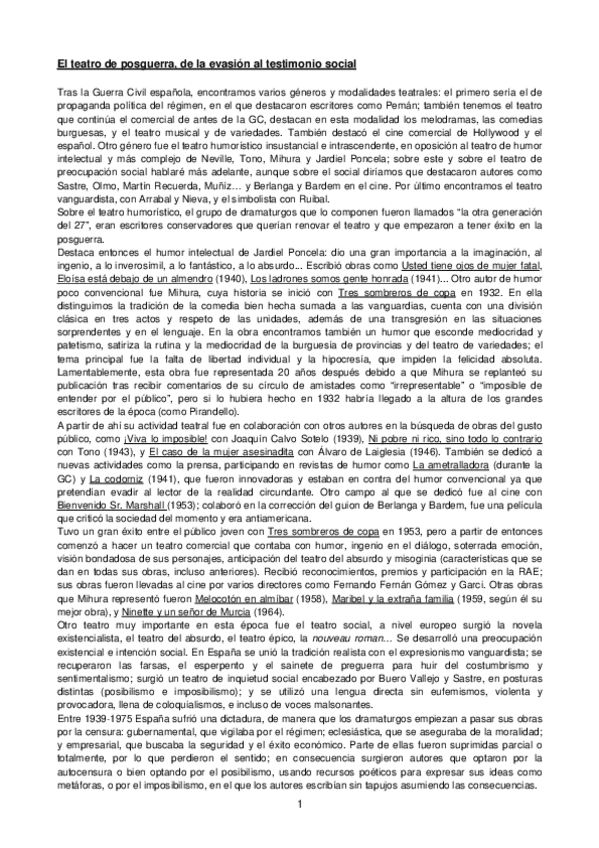 El teatro de posguerra, de la evasión al testimonio social

Tras la Guerra Civil española, encontramos varios géneros y modalidades teatrales: el primero sería el de propaganda política del régimen, en el que destacaron escritores como Pemán; también tenemos el teatro que continúa el comercial de antes de la GC, destacan en esta modalidad los melodramas, las comedias burguesas, y el teatro musical y de variedades. También destacó el cine comercial de Hollywood y el español. Otro género fue el teatro humorístico insustancial e intrascendente, en oposición al teatro de humor intelectual y más complejo de Neville, Tono, Mihura y Jardiel Poncela; sobre este y sobre el teatro de preocupación social hablaré más adelante, aunque sobre el social diríamos que destacaron autores como Sastre, Olmo, Martín Recuerda, Muñiz… y Berlanga y Bardem en el cine. Por último encontramos el teatro vanguardista, con Arrabal y Nieva, y el simbolista con Ruibal.
Sobre el teatro humorístico, el grupo de dramaturgos que lo componen fueron llamados "la otra generación del 27", eran escritores conservadores que querían renovar el teatro y que empezaron a tener éxito en la posguerra.
Destaca entonces el humor intelectual de Jardiel Poncela: dio una gran importancia a la imaginación, al ingenio, a lo inverosímil, a lo fantástico, a lo absurdo... Escribió obras como Usted tiene ojos de mujer fatal, Eloísa está debajo de un almendro (1940), Los ladrones somos gente honrada (1941)... Otro autor de humor poco convencional fue Mihura, cuya historia se inició con Tres sombreros de copa en 1932. En ella distinguimos la tradición de la comedia bien hecha sumada a las vanguardias, cuenta con una división clásica en tres actos y respeto de las unidades, además de una transgresión en las situaciones sorprendentes y en el lenguaje. En la obra encontramos también un humor que esconde mediocridad y patetismo, satiriza la rutina y la mediocridad de la burguesía de provincias y del teatro de variedades; el tema principal fue la falta de libertad individual y la hipocresía, que impiden la felicidad absoluta. Lamentablemente, esta obra fue representada 20 años después debido a que Mihura se replanteó su publicación tras recibir comentarios de su círculo de amistades como "irrepresentable" o "imposible de entender por el público", pero si lo hubiera hecho en 1932 habría llegado a la altura de los grandes escritores de la época (como Pirandello).
A partir de ahí su actividad teatral fue en colaboración con otros autores en la búsqueda de obras del gusto público, como ¡Viva lo imposible! con Joaquín Calvo Sotelo (1939), Ni pobre ni rico, sino todo lo contrario con Tono (1943), y El caso de la mujer asesinadita con Álvaro de Laiglesia (1946). También se dedicó a nuevas actividades como la prensa, participando en revistas de humor como La ametralladora (durante la GC) y La codorniz (1941), que fueron innovadoras y estaban en contra del humor convencional ya que pretendían evadir al lector de la realidad circundante. Otro campo al que se dedicó fue al cine con Bienvenido Sr. Marshall (1953); colaboró en la corrección del guion de Berlanga y Bardem, fue una película que criticó la sociedad del momento y era antiamericana.
Tuvo un gran éxito entre el público joven con Tres sombreros de copa en 1953, pero a partir de entonces comenzó a hacer un teatro comercial que contaba con humor, ingenio en el diálogo, soterrada emoción, visión bondadosa de sus personajes, anticipación del teatro del absurdo y misoginia (características que se dan en todas sus obras, incluso anteriores). Recibió reconocimientos, premios y participación en la RAE; sus obras fueron llevadas al cine por varios directores como Fernando Fernán Gómez y Garci. Otras obras que Mihura representó fueron Melocotón en almíbar (1958), Maribel y la extraña familia (1959, según él su mejor obra), y Ninette y un señor de Murcia (1964).
Otro teatro muy importante en esta época fue el teatro social, a nivel europeo surgió la novela existencialista, el teatro del absurdo, el teatro épico, la nouveau roman... Se desarrolló una preocupación existencial e intención social. En España se unió la tradición realista con el expresionismo vanguardista; se recuperaron las farsas, el esperpento y el sainete de preguerra para huir del costumbrismo y sentimentalismo; surgió un teatro de inquietud social encabezado por Buero Vallejo y Sastre, en posturas distintas (posibilismo e imposibilismo); y se utilizó una lengua directa sin eufemismos, violenta y provocadora, llena de coloquialismos, e incluso de voces malsonantes.
Entre 1939-1975 España sufrió una dictadura, de manera que los dramaturgos empiezan a pasar sus obras por la censura: gubernamental, que vigilaba por el régimen; eclesiástica, que se aseguraba de la moralidad; y empresarial, que buscaba la seguridad y el éxito económico. Parte de ellas fueron suprimidas parcial o totalmente, por lo que perdieron el sentido; en consecuencia surgieron autores que optaron por la autocensura o bien optando por el posibilismo, usando recursos poéticos para expresar sus ideas como metáforas, o por el imposibilismo, en el que los autores escribían sin tapujos asumiendo las consecuencias.

1